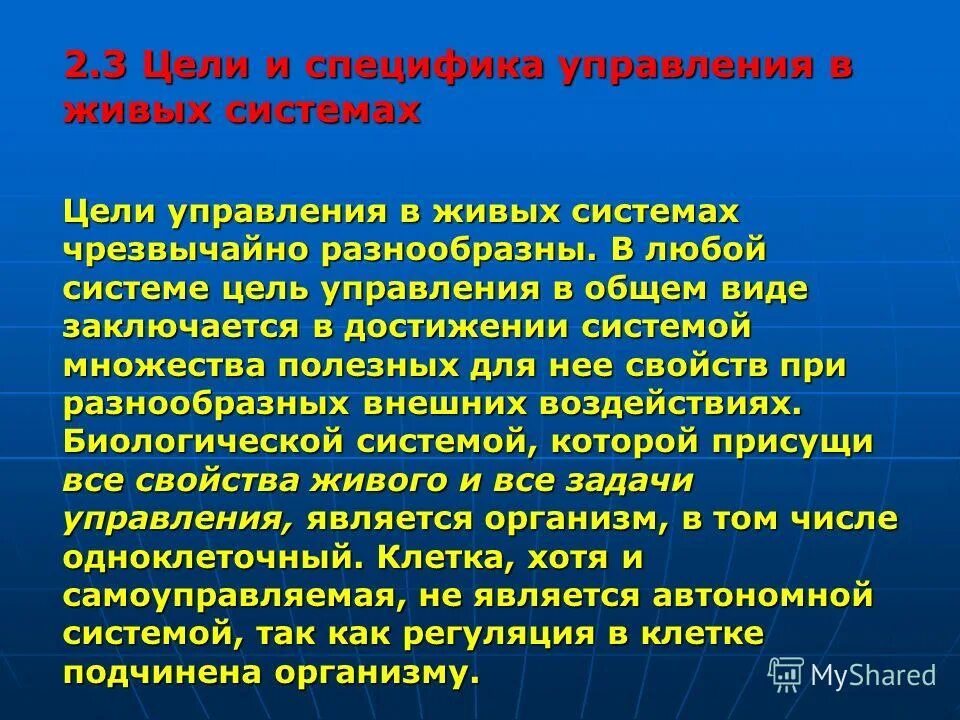 2.3 Цели и специфика управления в живых системах

Цели управления в живых системах чрезвычайно разнообразны. В любой системе цель управления в общем виде заключается в достижении системой множества полезных для нее свойств при разнообразных внешних воздействиях. Биологической системой, которой присущи все свойства живого и все задачи управления, является организм, в том числе одноклеточный. Клетка, хотя и самоуправляемая, не является автономной системой, так как регуляция в клетке подчинена организму.

MyShared